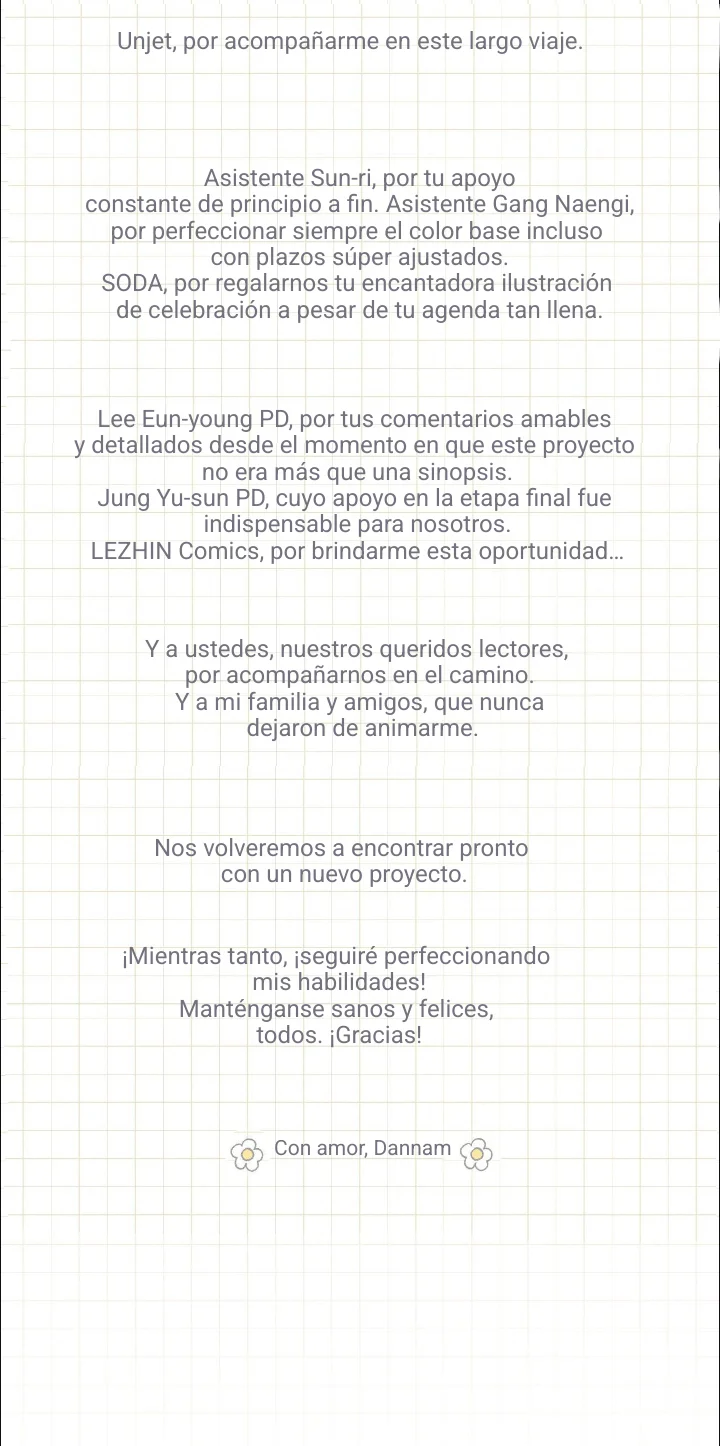 Unjet, por acompañarme en este largo viaje.

Asistente Sun-ri, por tu apoyo constante de principio a fin. Asistente Gang Naengi, por perfeccionar siempre el color base incluso con plazos súper ajustados.
SODA, por regalarnos tu encantadora ilustración de celebración a pesar de tu agenda tan llena.

Lee Eun-young PD, por tus comentarios amables y detallados desde el momento en que este proyecto no era más que una sinopsis.
Jung Yu-sun PD, cuyo apoyo en la etapa final fue indispensable para nosotros.
LEZHIN Comics, por brindarme esta oportunidad...

Y a ustedes, nuestros queridos lectores, por acompañarnos en el camino.
Y a mi familia y amigos, que nunca dejaron de animarme.

Nos volveremos a encontrar pronto con un nuevo proyecto.

¡Mientras tanto, ¡seguiré perfeccionando mis habilidades!
Manténganse sanos y felices, todos. ¡Gracias!

Con amor, Dannam